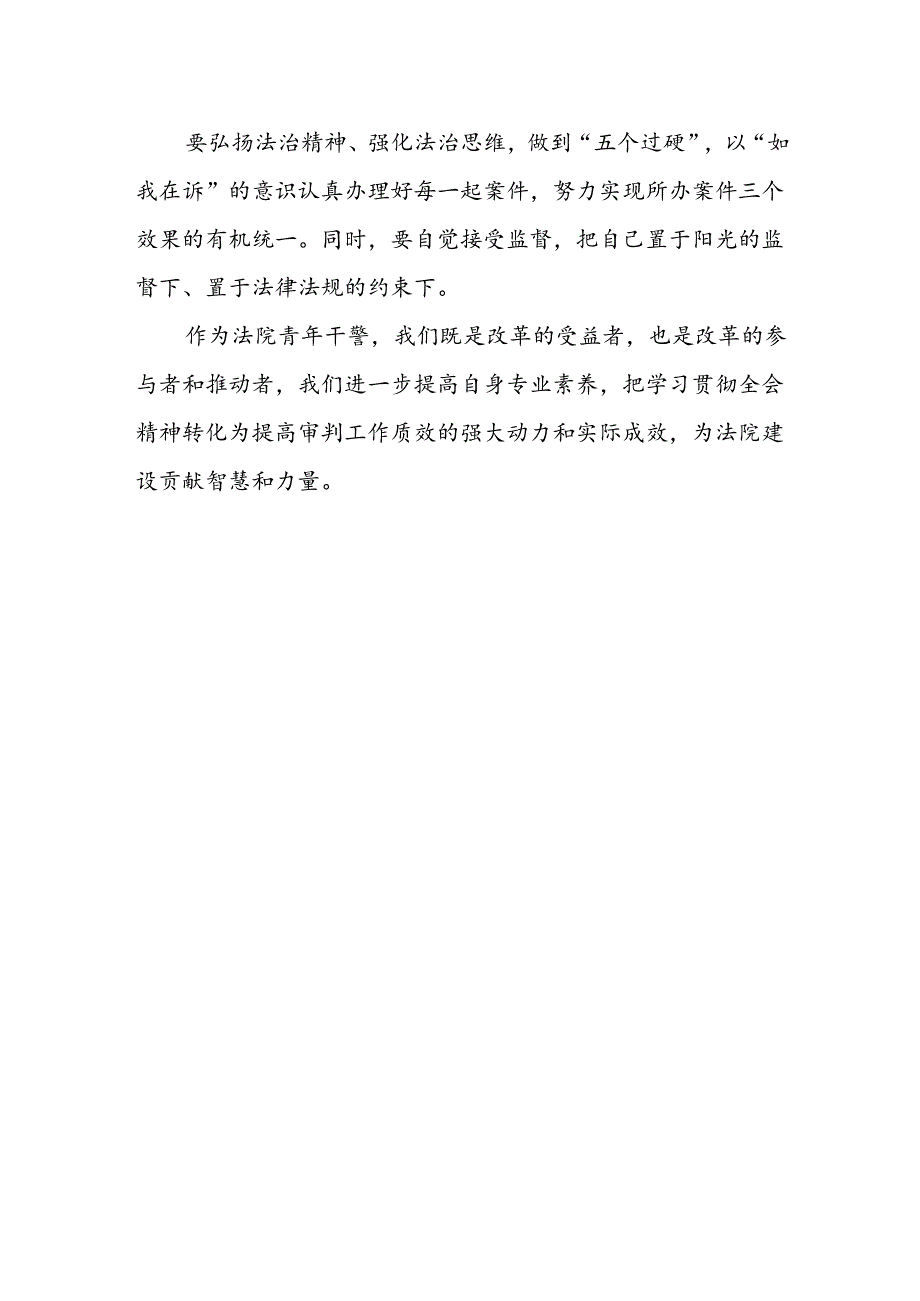 要弘扬法治精神、强化法治思维，做到“五个过硬”，以“如我在诉”的意识认真办理好每一起案件，努力实现所办案件三个效果的有机统一。同时，要自觉接受监督，把自己置于阳光的监督下、置于法律法规的约束下。

作为法院青年干警，我们既是改革的受益者，也是改革的参与者和推动者，我们进一步提高自身专业素养，把学习贯彻全会精神转化为提高审判工作质效的强大动力和实际成效，为法院建设贡献智慧和力量。